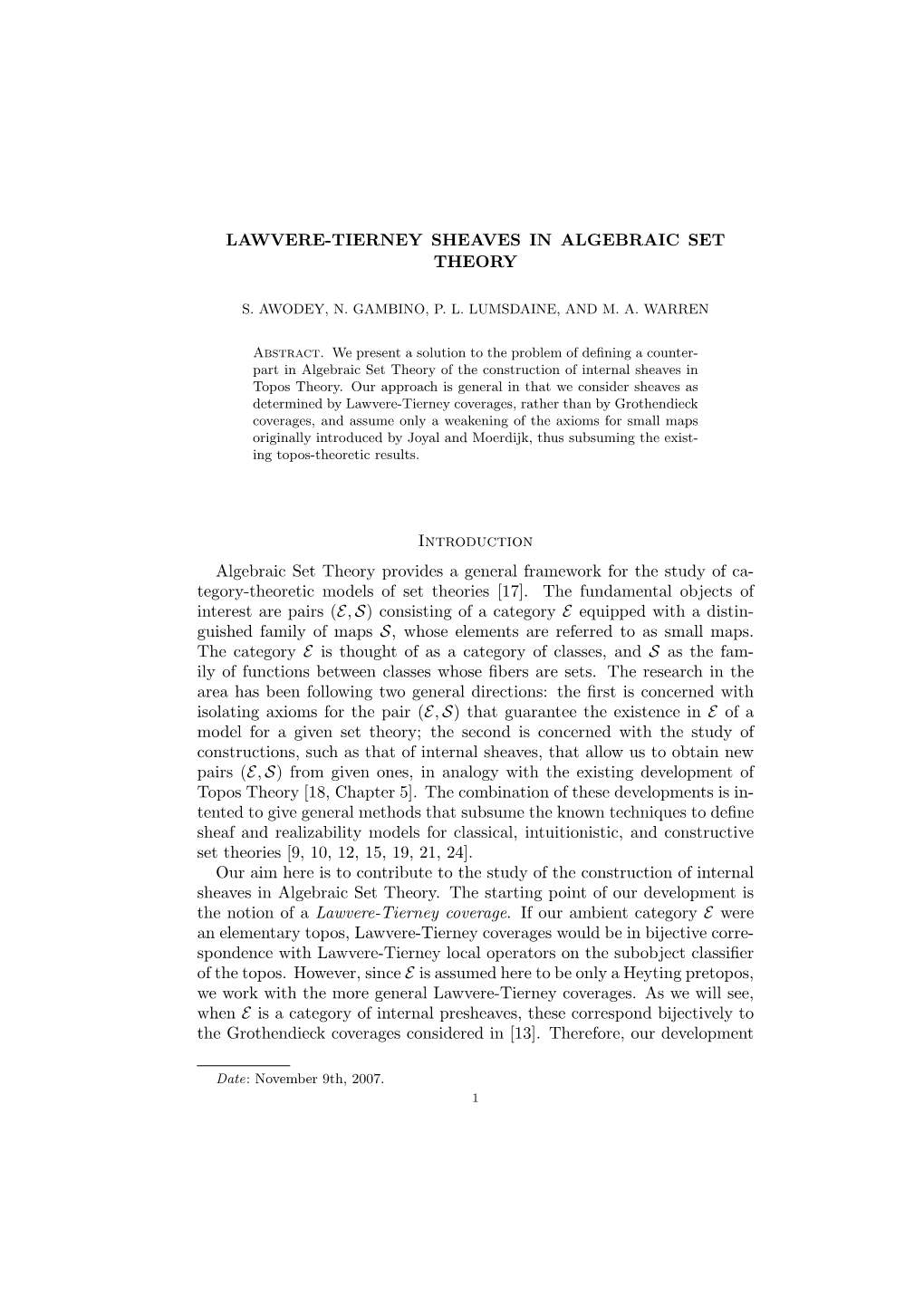 LAWVERE-TIERNEY SHEAVES IN ALGEBRAIC SET THEORY

S. AWODEY, N. GAMBINO, P. L. LUMSDAINE, AND M. A. WARREN

Abstract. We present a solution to the problem of defining a counterpart in Algebraic Set Theory of the construction of internal sheaves in Topos Theory. Our approach is general in that we consider sheaves as determined by Lawvere-Tierney coverages, rather than by Grothendieck coverages, and assume only a weakening of the axioms for small maps originally introduced by Joyal and Moerdijk, thus subsuming the existing topos-theoretic results.

Introduction

Algebraic Set Theory provides a general framework for the study of category-theoretic models of set theories [17]. The fundamental objects of interest are pairs $(\mathcal{E}, \mathcal{S})$ consisting of a category $\mathcal{E}$ equipped with a distinguished family of maps $\mathcal{S}$, whose elements are referred to as small maps. The category $\mathcal{E}$ is thought of as a category of classes, and $\mathcal{S}$ as the family of functions between classes whose fibers are sets. The research in the area has been following two general directions: the first is concerned with isolating axioms for the pair $(\mathcal{E}, \mathcal{S})$ that guarantee the existence in $\mathcal{E}$ of a model for a given set theory; the second is concerned with the study of constructions, such as that of internal sheaves, that allow us to obtain new pairs $(\mathcal{E}, \mathcal{S})$ from given ones, in analogy with the existing development of Topos Theory [18, Chapter 5]. The combination of these developments is intented to give general methods that subsume the known techniques to define sheaf and realizability models for classical, intuitionistic, and constructive set theories [9, 10, 12, 15, 19, 21, 24].

Our aim here is to contribute to the study of the construction of internal sheaves in Algebraic Set Theory. The starting point of our development is the notion of a Lawvere-Tierney coverage. If our ambient category $\mathcal{E}$ were an elementary topos, Lawvere-Tierney coverages would be in bijective correspondence with Lawvere-Tierney local operators on the subobject classifier of the topos. However, since $\mathcal{E}$ is assumed here to be only a Heyting pretopos, we work with the more general Lawvere-Tierney coverages. As we will see, when $\mathcal{E}$ is a category of internal presheaves, these correspond bijectively to the Grothendieck coverages considered in [13]. Therefore, our development

Date: November 9th, 2007.

1